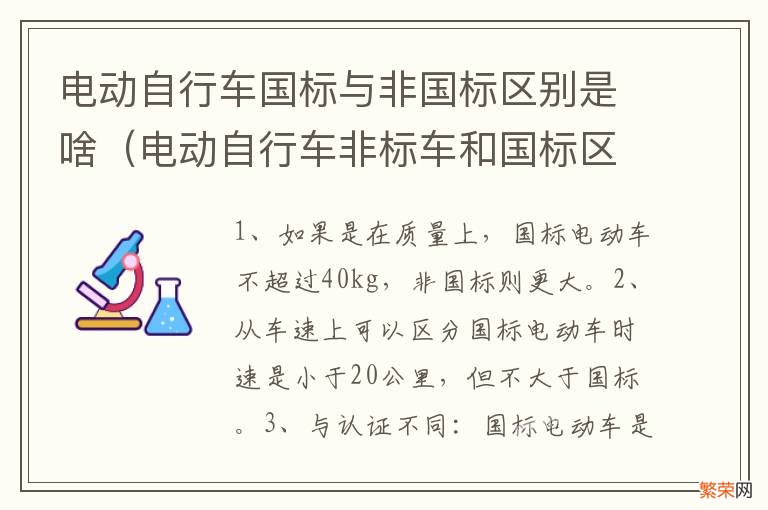 电动自行车国标与非国标区别是啥（电动自行车非标车和国标区

1、如果是在质量上，国标电动车不超过40kg，非国标则更大。2、从车速上可以区分国标电动车时速是小于20公里，但不大于国标。3、与认证不同：国标电动车是

繁荣网